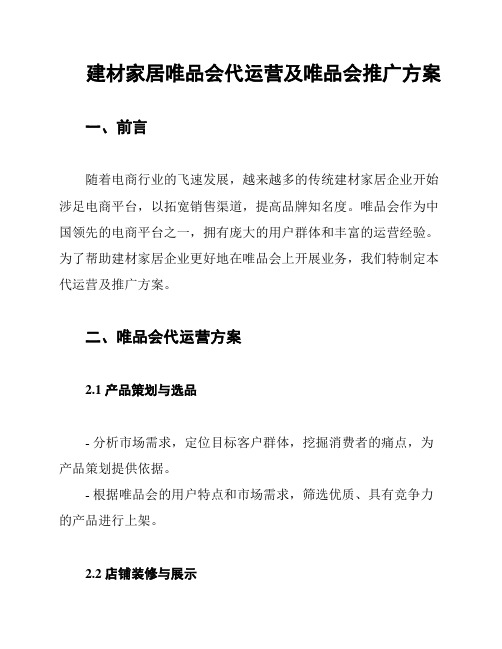 建材家居唯品会代运营及唯品会推广方案

一、前言

随着电商行业的飞速发展，越来越多的传统建材家居企业开始涉足电商平台，以拓宽销售渠道，提高品牌知名度。唯品会作为中国领先的电商平台之一，拥有庞大的用户群体和丰富的运营经验。为了帮助建材家居企业更好地在唯品会上开展业务，我们特制定本代运营及推广方案。

二、唯品会代运营方案

2.1 产品策划与选品

- 分析市场需求，定位目标客户群体，挖掘消费者的痛点，为产品策划提供依据。
- 根据唯品会的用户特点和市场需求，筛选优质、具有竞争力的产品进行上架。

2.2 店铺装修与展示